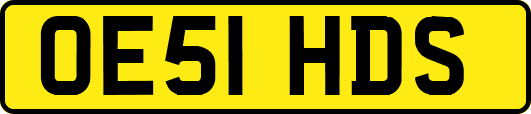 OE51 HDS